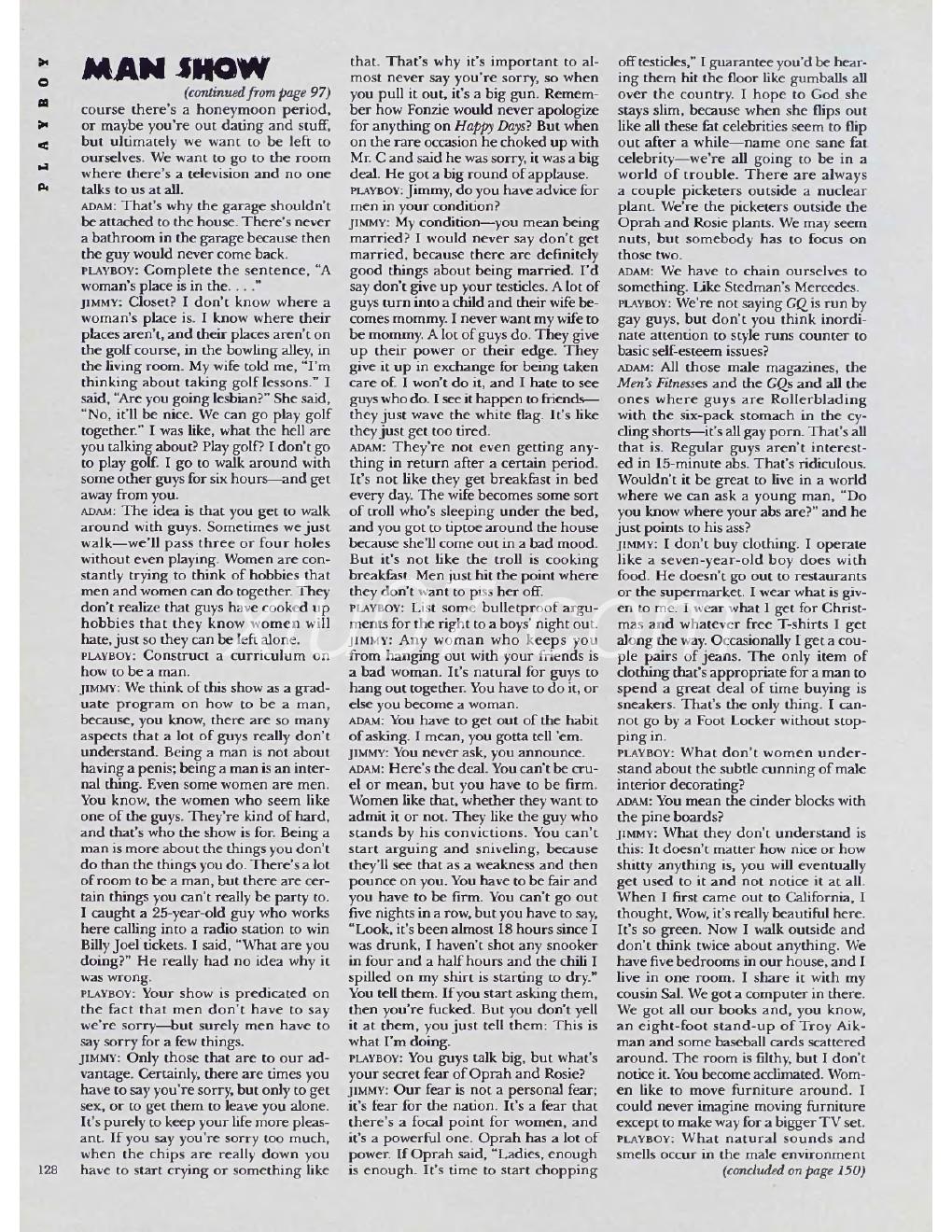 PLAYBOY

MAN SHOW

(continued from page 97)

course there's a honeymoon period, or maybe you're out dating and stuff, but ultimately we want to be left to ourselves. We want to go to the room where there's a television and no one talks to us at all.

ADAM: That's why the garage shouldn't be attached to the house. There's never a bathroom in the garage because then the guy would never come back.

PLAYBOY: Complete the sentence, "A woman's place is in the. . . ."

JIMMY: Closet? I don't know where a woman's place is. I know where their places aren't, and their places aren't on the golf course, in the bowling alley, in the living room. My wife told me, "I'm thinking about taking golf lessons." I said, "Are you going lesbian?" She said, "No, it'll be nice. We can go play golf together." I was like, what the hell are you talking about? Play golf? I don't go to play golf. I go to walk around with some other guys for six hours—and get away from you.

ADAM: The idea is that you get to walk around with guys. Sometimes we just walk—we'll pass three or four holes without even playing. Women are constantly trying to think of hobbies that men and women can do together. They don't realize that guys have cooked up hobbies that they know women will hate, just so they can be left alone.

PLAYBOY: Construct a curriculum on how to be a man.

JIMMY: We think of this show as a graduate program on how to be a man, because, you know, there are so many aspects that a lot of guys really don't understand. Being a man is not about having a penis; being a man is an internal thing. Even some women are men. You know, the women who seem like one of the guys. They're kind of hard, and that's who the show is for. Being a man is more about the things you don't do than the things you do. There's a lot of room to be a man, but there are certain things you can't really be party to. I caught a 25-year-old guy who works here calling into a radio station to win Billy Joel tickets. I said, "What are you doing?" He really had no idea why it was wrong.

PLAYBOY: Your show is predicated on the fact that men don't have to say we're sorry—but surely men have to say sorry for a few things.

JIMMY: Only those that are to our advantage. Certainly, there are times you have to say you're sorry, but only to get sex, or to get them to leave you alone. It's purely to keep your life more pleasant. If you say you're sorry too much, when the chips are really down you have to start crying or something like that. That's why it's important to almost never say you're sorry, so when you pull it out, it's a big gun. Remember how Fonzie would never apologize for anything on Happy Days? But when on the rare occasion he choked up with Mr. C and said he was sorry, it was a big deal. He got a big round of applause.

PLAYBOY: Jimmy, do you have advice for men in your condition?

JIMMY: My condition—you mean being married? I would never say don't get married, because there are definitely good things about being married. I'd say don't give up your testicles. A lot of guys turn into a child and their wife becomes mommy. I never want my wife to be mommy. A lot of guys do. They give up their power or their edge. They give it up in exchange for being taken care of. I won't do it, and I hate to see guys who do. I see it happen to friends—they just wave the white flag. It's like they just get too tired.

ADAM: They're not even getting anything in return after a certain period. It's not like they get breakfast in bed every day. The wife becomes some sort of troll who's sleeping under the bed, and you got to tiptoe around the house because she'll come out in a bad mood. But it's not like the troll is cooking breakfast. Men just hit the point where they don't want to piss her off.

PLAYBOY: List some bulletproof arguments for the right to a boys' night out.

JIMMY: Any woman who keeps you from hanging out with your friends is a bad woman. It's natural for guys to hang out together. You have to do it, or else you become a woman.

ADAM: You have to get out of the habit of asking. I mean, you gotta tell 'em.

JIMMY: You never ask, you announce.

ADAM: Here's the deal. You can't be cruel or mean, but you have to be firm. Women like that, whether they want to admit it or not. They like the guy who stands by his convictions. You can't start arguing and sniveling, because they'll see that as a weakness and then pounce on you. You have to be fair and you have to be firm. You can't go out five nights in a row, but you have to say, "Look, it's been almost 18 hours since I was drunk, I haven't shot any snooker in four and a half hours and the chili I spilled on my shirt is starting to dry." You tell them. If you start asking them, then you're fucked. But you don't yell it at them, you just tell them: This is what I'm doing.

PLAYBOY: You guys talk big, but what's your secret fear of Oprah and Rosie?

JIMMY: Our fear is not a personal fear; it's fear for the nation. It's a fear that there's a focal point for women, and it's a powerful one. Oprah has a lot of power. If Oprah said, "Ladies, enough is enough. It's time to start chopping off testicles," I guarantee you'd be hearing them hit the floor like gumballs all over the country. I hope to God she stays slim, because when she flips out like all these fat celebrities seem to flip out after a while—name one sane fat celebrity—we're all going to be in a world of trouble. There are always a couple picketers outside a nuclear plant. We're the picketers outside the Oprah and Rosie plants. We may seem nuts, but somebody has to focus on those two.

ADAM: We have to chain ourselves to something. Like Stedman's Mercedes.

PLAYBOY: We're not saying GQ is run by gay guys, but don't you think inordinate attention to style runs counter to basic self-esteem issues?

ADAM: All those male magazines, the Men's Fitnesses and the GQs and all the ones where guys are Rollerblading with the six-pack stomach in the cycling shorts—it's all gay porn. That's all that is. Regular guys aren't interested in 15-minute abs. That's ridiculous. Wouldn't it be great to live in a world where we can ask a young man, "Do you know where your abs are?" and he just points to his ass?

JIMMY: I don't buy clothing. I operate like a seven-year-old boy does with food. He doesn't go out to restaurants or the supermarket. I wear what is given to me. I wear what I get for Christmas and whatever free T-shirts I get along the way. Occasionally I get a couple pairs of jeans. The only item of clothing that's appropriate for a man to spend a great deal of time buying is sneakers. That's the only thing. I cannot go by a Foot Locker without stopping in.

PLAYBOY: What don't women understand about the subtle cunning of male interior decorating?

ADAM: You mean the cinder blocks with the pine boards?

JIMMY: What they don't understand is this: It doesn't matter how nice or how shitty anything is, you will eventually get used to it and not notice it at all. When I first came out to California, I thought, Wow, it's really beautiful here. It's so green. Now I walk outside and don't think twice about anything. We have five bedrooms in our house, and I live in one room. I share it with my cousin Sal. We got a computer in there. We got all our books and, you know, an eight-foot stand-up of Troy Aikman and some baseball cards scattered around. The room is filthy, but I don't notice it. You become acclimated. Women like to move furniture around. I could never imagine moving furniture except to make way for a bigger TV set.

PLAYBOY: What natural sounds and smells occur in the male environment

(concluded on page 150)

128